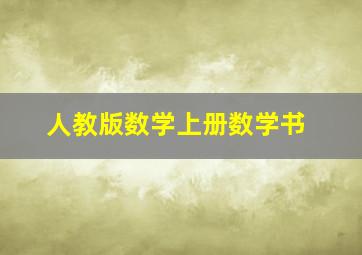 人教版数学上册数学书